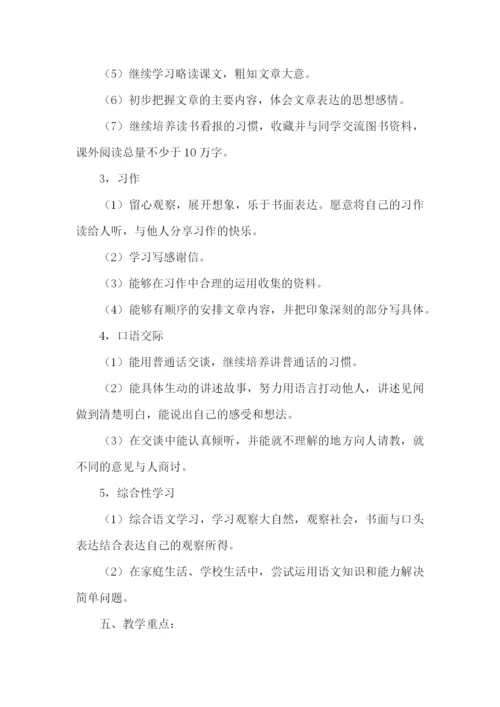 （5）继续学习略读课文，粗知文章大意。

（6）初步把握文章的主要内容，体会文章表达的思想感情。

（7）继续培养读书看报的习惯，收藏并与同学交流图书资料，课外阅读总量不少于10万字。

3，习作

（1）留心观察，展开想象，乐于书面表达。愿意将自己的习作读给人听，与他人分享习作的快乐。

（2）学习写感谢信。

（3）能够在习作中合理的运用收集的资料。

（4）能够有顺序的安排文章内容，并把印象深刻的部分写具体。

4，口语交际

（1）能用普通话交谈，继续培养讲普通话的习惯。

（2）能具体生动的讲述故事，努力用语言打动他人，讲述见闻做到清楚明白，能说出自己的感受和想法。

（3）在交谈中能认真倾听，并能就不理解的地方向人请教，就不同的意见与人商讨。

5，综合性学习

（1）综合语文学习，学习观察大自然，观察社会，书面与口头表达结合表达自己的观察所得。

（2）在家庭生活、学校生活中，尝试运用语文知识和能力解决简单问题。

五、教学重点：